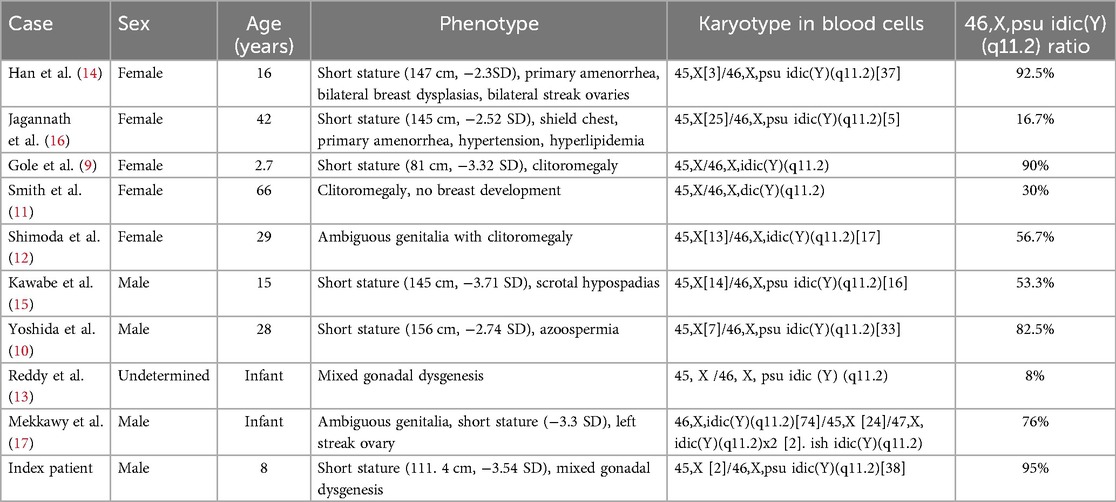 | Case | Sex | Age (years) | Phenotype | Karyotype in blood cells | 46,X,psu idic(Y)(q11.2) ratio |
|---|---|---|---|---|---|
| Han et al. (14) | Female | 16 | Short stature (147 cm, −2.3SD), primary amenorrhea, bilateral breast dysplasias, bilateral streak ovaries | 45,X[3]/46,X,psu idic(Y)(q11.2)[37] | 92.5% |
| Jagannath et al. (16) | Female | 42 | Short stature (145 cm, −2.52 SD), shield chest, primary amenorrhea, hypertension, hyperlipidemia | 45,X[25]/46,X,psu idic(Y)(q11.2)[5] | 16.7% |
| Gole et al. (9) | Female | 2.7 | Short stature (81 cm, −3.32 SD), clitoromegaly | 45,X/46,X,idic(Y)(q11.2) | 90% |
| Smith et al. (11) | Female | 66 | Clitoromegaly, no breast development | 45,X/46,X,dic(Y)(q11.2) | 30% |
| Shimoda et al. (12) | Female | 29 | Ambiguous genitalia with clitoromegaly | 45,X[13]/46,X,idic(Y)(q11.2)[17] | 56.7% |
| Kawabe et al. (15) | Male | 15 | Short stature (145 cm, −3.71 SD), scrotal hypospadias | 45,X[14]/46,X,psu idic(Y)(q11.2)[16] | 53.3% |
| Yoshida et al. (10) | Male | 28 | Short stature (156 cm, −2.74 SD), azoospermia | 45,X[7]/46,X,psu idic(Y)(q11.2)[33] | 82.5% |
| Reddy et al. (13) | Undetermined | Infant | Mixed gonadal dysgenesis | 45, X /46, X, psu idic (Y) (q11.2) | 8% |
| Mekkawy et al. (17) | Male | Infant | Ambiguous genitalia, short stature (−3.3 SD), left streak ovary | 46,X,idic(Y)(q11.2)[74]/45,X [24]/47,X, idic(Y)(q11.2)x2 [2]. ish idic(Y)(q11.2) | 76% |
| Index patient | Male | 8 | Short stature (111. 4 cm, −3.54 SD), mixed gonadal dysgenesis | 45,X [2]/46,X,psu idic(Y)(q11.2)[38] | 95% |